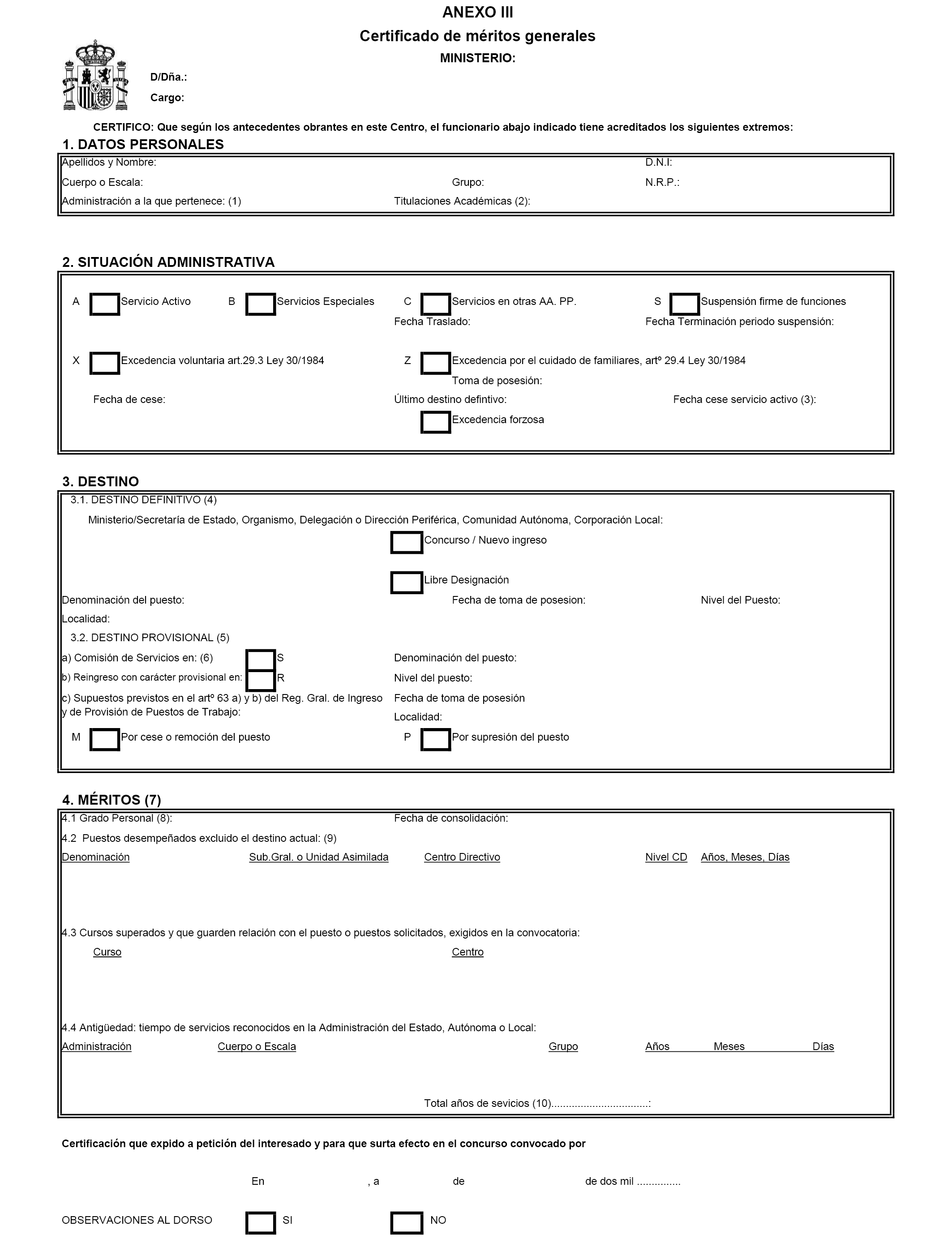 ANEXO III

Certificado de méritos generales

MINISTERIO:

D/Dña.:

Cargo:

CERTIFICO: Que según los antecedentes obrantes en este Centro, el funcionario abajo indicado tiene acreditados los siguientes extremos:

1. DATOS PERSONALES

Apellidos y Nombre: D.N.I:

Cuerpo o Escala: Grupo: N.R.P.:

Administración a la que pertenece: (1) Titulaciones Académicas (2):

2. SITUACIÓN ADMINISTRATIVA

A Servicio Activo B Servicios Especiales C Servicios en otras AA. PP. S Suspensión firme de funciones

Fecha Traslado: Fecha Terminación periodo suspensión:

X Excedencia voluntaria art.29.3 Ley 30/1984 Z Excedencia por el cuidado de familiares, artº 29.4 Ley 30/1984

Toma de posesión:

Fecha de cese: Último destino defintivo: Fecha cese servicio activo (3):

Excedencia forzosa

3. DESTINO

3.1. DESTINO DEFINITIVO (4)

Ministerio/Secretaría de Estado, Organismo, Delegación o Dirección Periférica, Comunidad Autónoma, Corporación Local:

Concurso / Nuevo ingreso

Libre Designación

Denominación del puesto: Fecha de toma de posesion: Nivel del Puesto:

Localidad:

3.2. DESTINO PROVISIONAL (5)

a) Comisión de Servicios en: (6) S Denominación del puesto:

b) Reingreso con carácter provisional en: R Nivel del puesto:

c) Supuestos previstos en el artº 63 a) y b) del Reg. Gral. de Ingreso y de Provisión de Puestos de Trabajo: Fecha de toma de posesión

Localidad:

M Por cese o remoción del puesto P Por supresión del puesto

4. MÉRITOS (7)

4.1 Grado Personal (8): Fecha de consolidación:

4.2 Puestos desempeñados excluido el destino actual: (9)

Denominación Sub.Gral. o Unidad Asimilada Centro Directivo Nivel CD Años, Meses, Días

4.3 Cursos superados y que guarden relación con el puesto o puestos solicitados, exigidos en la convocatoria:

Curso Centro

4.4 Antigüedad: tiempo de servicios reconocidos en la Administración del Estado, Autónoma o Local:

Administración Cuerpo o Escala Grupo Años Meses Días

Total años de sevicios (10).................................:

Certificación que expido a petición del interesado y para que surta efecto en el concurso convocado por

En , a de de dos mil ...............

OBSERVACIONES AL DORSO SI NO